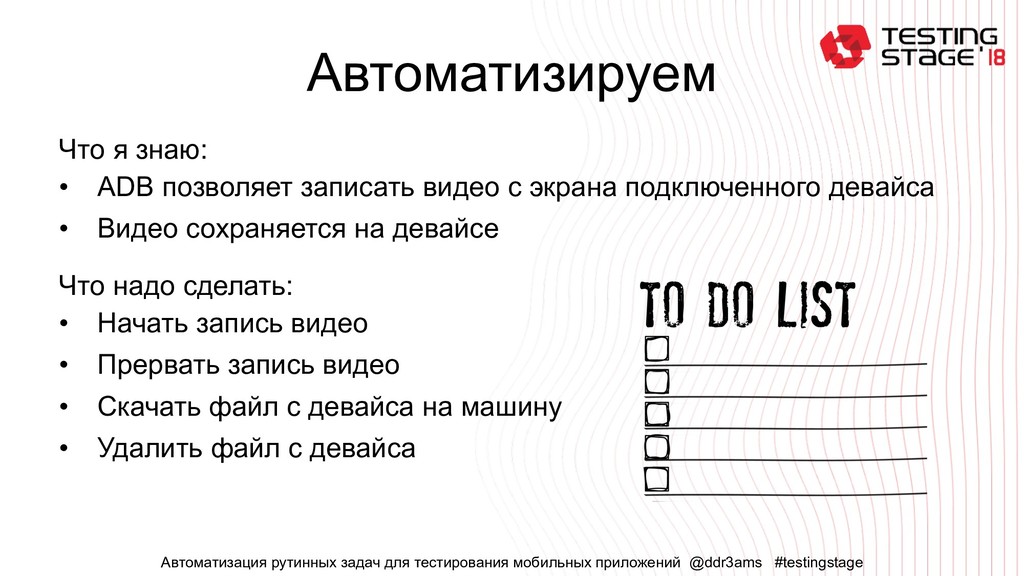 TESTING STAGE '18

Автоматизируем

Что я знаю:
• ADB позволяет записать видео с экрана подключенного девайса
• Видео сохраняется на девайсе

Что надо сделать:
• Начать запись видео
• Прервать запись видео
• Скачать файл с девайса на машину
• Удалить файл с девайса

TO DO LIST

Автоматизация рутинных задач для тестирования мобильных приложений @ddr3ams #testingstage